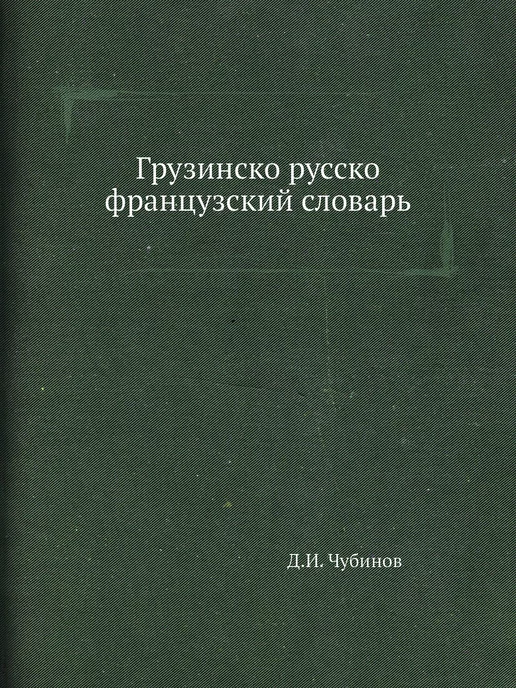 Грузинско русско французский словарь

Д.И. Чубинов